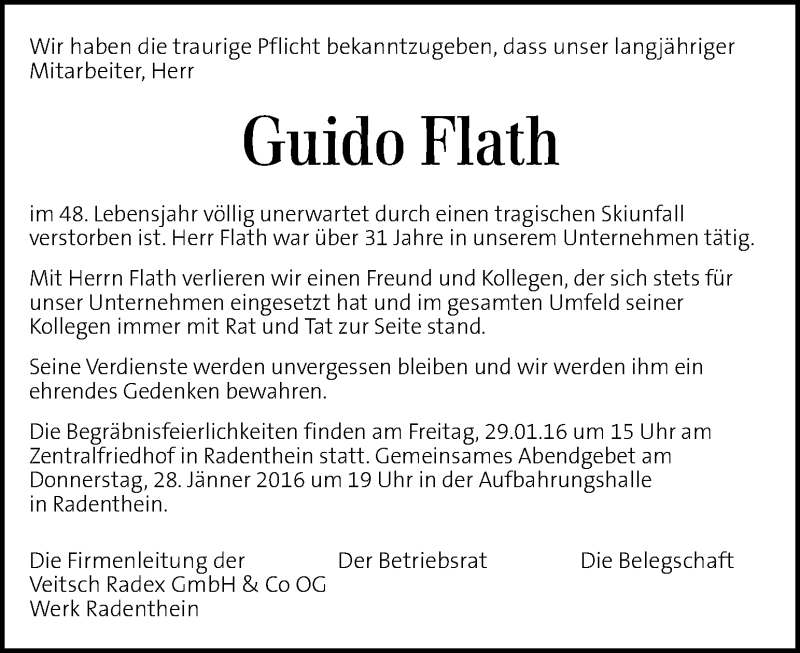 Wir haben die traurige Pflicht bekanntzugeben, dass unser langjähriger Mitarbeiter, Herr

Guido Flath

im 48. Lebensjahr völlig unerwartet durch einen tragischen Skiunfall verstorben ist. Herr Flath war über 31 Jahre in unserem Unternehmen tätig.

Mit Herrn Flath verlieren wir einen Freund und Kollegen, der sich stets für unser Unternehmen eingesetzt hat und im gesamten Umfeld seiner Kollegen immer mit Rat und Tat zur Seite stand.

Seine Verdienste werden unvergessen bleiben und wir werden ihm ein ehrendes Gedenken bewahren.

Die Begräbnisfeierlichkeiten finden am Freitag, 29.01.16 um 15 Uhr am Zentralfriedhof in Radenthein statt. Gemeinsames Abendgebet am Donnerstag, 28. Jänner 2016 um 19 Uhr in der Aufbahrungshalle in Radenthein.

Die Firmenleitung der Veitsch Radex GmbH & Co OG Werk Radenthein

Der Betriebsrat

Die Belegschaft